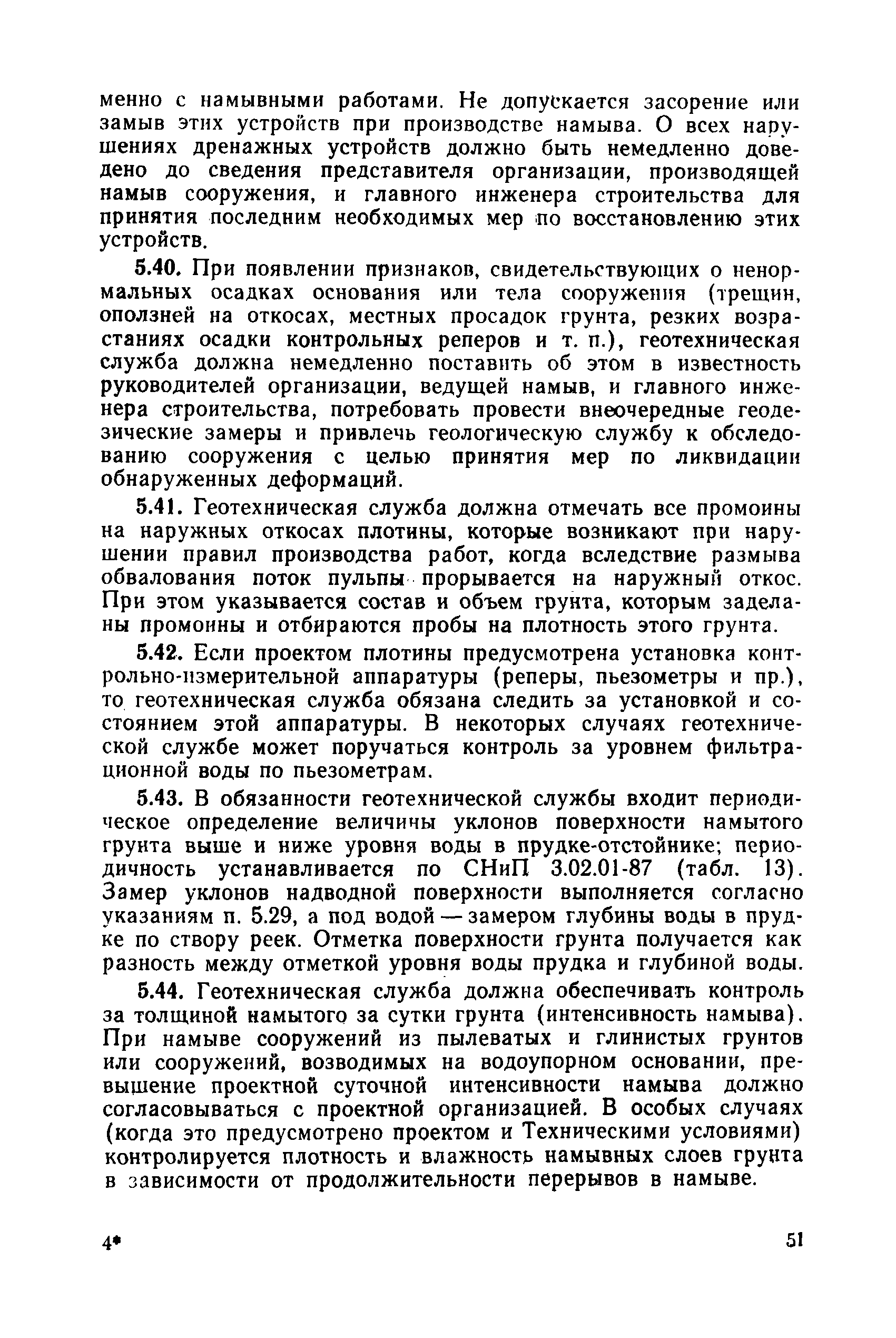 менно с намывными работами. Не допускается засорение или замыв этих устройств при производстве намыва. О всех нарушениях дренажных устройств должно быть немедленно доведено до сведения представителя организации, производящей намыв сооружения, и главного инженера строительства для принятия последним необходимых мер по восстановлению этих устройств.

5.40. При появлении признаков, свидетельствующих о ненормальных осадках основания или тела сооружения (трещин, оползней на откосах, местных просадок грунта, резких возрастаниях осадки контрольных реперов и т. п.), геотехническая служба должна немедленно поставить об этом в известность руководителей организации, ведущей намыв, и главного инженера строительства, потребовать провести внеочередные геодезические замеры и привлечь геологическую службу к обследованию сооружения с целью принятия мер по ликвидации обнаруженных деформаций.

5.41. Геотехническая служба должна отмечать все промоины на наружных откосах плотины, которые возникают при нарушении правил производства работ, когда вследствие размыва обвалования поток пульпы прорывается на наружный откос. При этом указывается состав и объем грунта, которым заделаны промоины и отбираются пробы на плотность этого грунта.

5.42. Если проектом плотины предусмотрена установка контрольно-измерительной аппаратуры (реперы, пьезометры и пр.), то геотехническая служба обязана следить за установкой и состоянием этой аппаратуры. В некоторых случаях геотехнической службе может поручаться контроль за уровнем фильтрационной воды по пьезометрам.

5.43. В обязанности геотехнической службы входит периодическое определение величины уклонов поверхности намытого грунта выше и ниже уровня воды в прудке-отстойнике; периодичность устанавливается по СНиП 3.02.01-87 (табл. 13). Замер уклонов надводной поверхности выполняется согласно указаниям п. 5.29, а под водой — замером глубины воды в прудке по створу реек. Отметка поверхности грунта получается как разность между отметкой уровня воды прудка и глубиной воды.

5.44. Геотехническая служба должна обеспечивать контроль за толщиной намытого за сутки грунта (интенсивность намыва). При намыве сооружений из пылеватых и глинистых грунтов или сооружений, возводимых на водоупорном основании, превышение проектной суточной интенсивности намыва должно согласовываться с проектной организацией. В особых случаях (когда это предусмотрено проектом и Техническими условиями) контролируется плотность и влажность намывных слоев грунта в зависимости от продолжительности перерывов в намыве.

4*

51